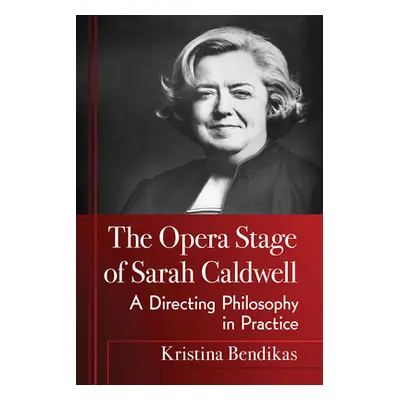 The Opera Stage of Sarah Caldwell

A Directing Philosophy in Practice

Kristina Bendikas